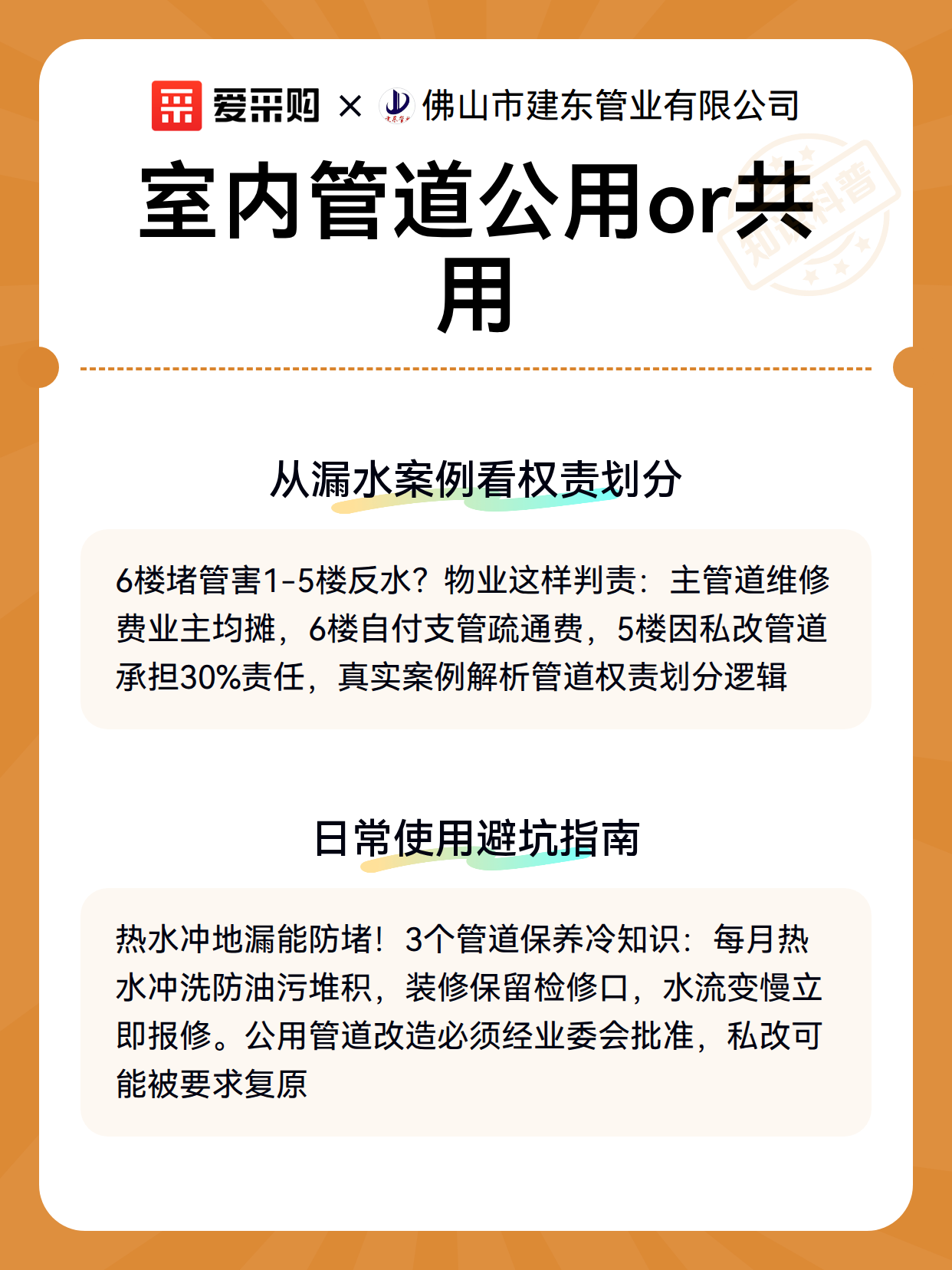 爱采购 × 佛山市建东管业有限公司

室内管道公用or共用

知识科普

从漏水案例看权责划分

6楼堵管害1-5楼反水？物业这样判责：主管道维修费业主均摊，6楼自付支管疏通费，5楼因私改管道承担30%责任，真实案例解析管道权责划分逻辑

日常使用避坑指南

热水冲地漏能防堵！3个管道保养冷知识：每月热水冲洗防油污堆积，装修保留检修口，水流变慢立即报修。公用管道改造必须经业委会批准，私改可能被要求复原